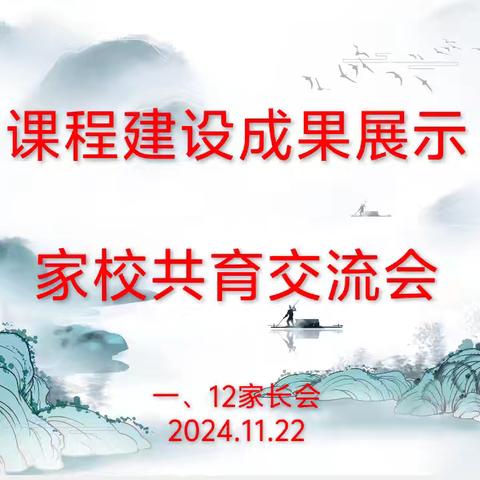 课程建设成果展示

家校共育交流会

一、12家长会
2024.11.22